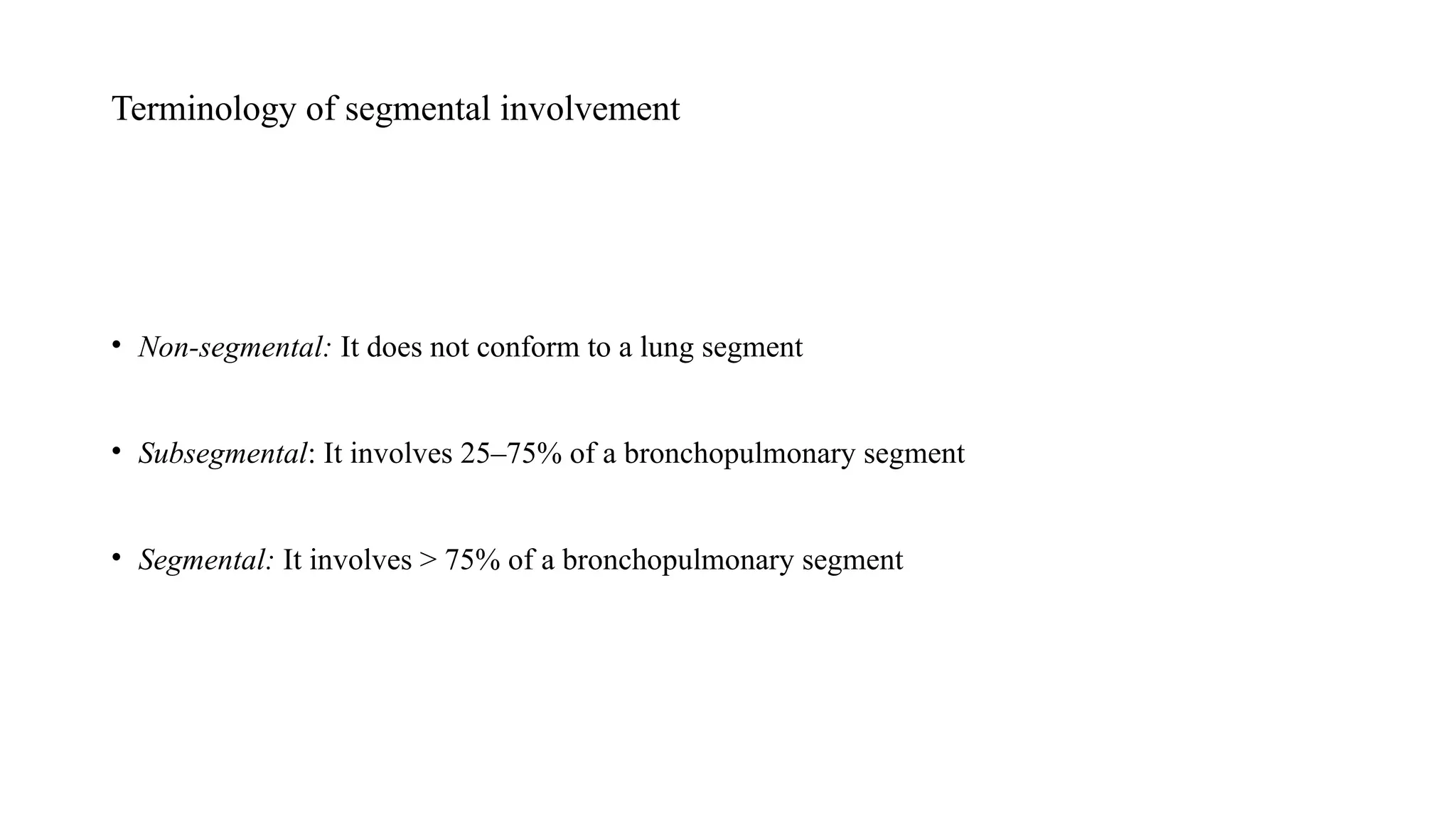 Terminology of segmental involvement

• Non-segmental: It does not conform to a lung segment

• Subsegmental: It involves 25–75% of a bronchopulmonary segment

• Segmental: It involves > 75% of a bronchopulmonary segment